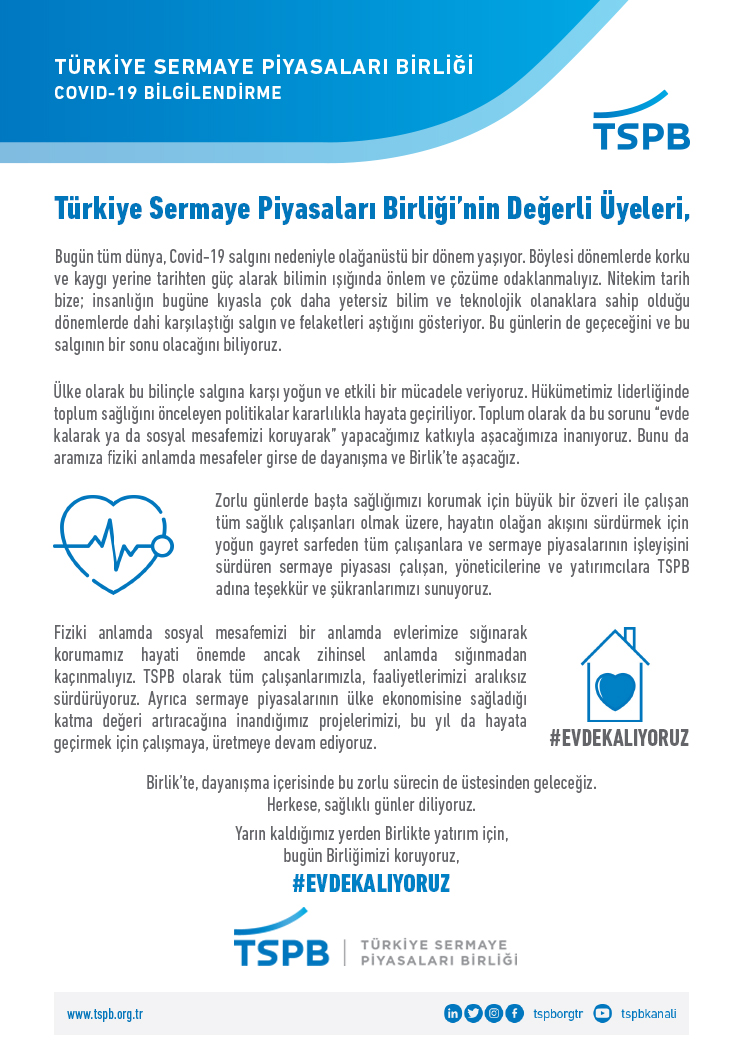 TÜRKİYE SERMAYE PİYASALARI BİRLİĞİ
COVID-19 BİLGİLENDİRME

TSPB

Türkiye Sermaye Piyasaları Birliği'nin Değerli Üyeleri,

Bugün tüm dünya, Covid-19 salgını nedeniyle olağanüstü bir dönem yaşıyor. Böylesi dönemlerde korku ve kaygı yerine tarihten güç alarak bilimin ışığında önlem ve çözüme odaklanmalıyız. Nitekim tarih bize; insanlığın bugüne kıyasla çok daha yetersiz bilim ve teknolojik olanaklara sahip olduğu dönemlerde dahi karşılaştığı salgın ve felaketleri aştığını gösteriyor. Bu günlerin de geçeceğini ve bu salgının bir sonu olacağını biliyoruz.

Ülke olarak bu bilinçle salgına karşı yoğun ve etkili bir mücadele veriyoruz. Hükümetimiz liderliğinde toplum sağlığını önceleyen politikalar kararlılıkla hayata geçiriliyor. Toplum olarak da bu sorunu "evde kalarak ya da sosyal mesafemizi koruyarak" yapacağımız katkıyla aşacağımıza inanıyoruz. Bunu da aramıza fiziki anlamda mesafeler girse de dayanışma ve Birlik'te aşacağız.

Zorlu günlerde başta sağlığımızı korumak için büyük bir özveri ile çalışan tüm sağlık çalışanları olmak üzere, hayatın olağan akışını sürdürmek için yoğun gayret sarfeden tüm çalışanlara ve sermaye piyasalarının işleyişini sürdüren sermaye piyasası çalışan, yöneticilerine ve yatırımcılara TSPB adına teşekkür ve şükranlarımızı sunuyoruz.

Fiziki anlamda sosyal mesafemizi bir anlamda evlerimize sığınarak korumamız hayati önemde ancak zihinsel anlamda sığınmadan kaçınmalıyız. TSPB olarak tüm çalışanlarımızla, faaliyetlerimizi aralıksız sürdürüyoruz. Ayrıca sermaye piyasalarının ülke ekonomisine sağladığı katma değeri artıracağına inandığımız projelerimizi, bu yıl da hayata geçirmek için çalışmaya, üretmeye devam ediyoruz.

#EVDEKALIYORUZ

Birlik'te, dayanışma içerisinde bu zorlu sürecin de üstesinden geleceğiz.
Herkese, sağlıklı günler diliyoruz.

Yarın kaldığımız yerden Birlikte yatırım için,
bugün Birliğimizi koruyoruz,

#EVDEKALIYORUZ

TSPB | TÜRKİYE SERMAYE PİYASALARI BİRLİĞİ

www.tspb.org.tr
tspborgtr tspbkanali